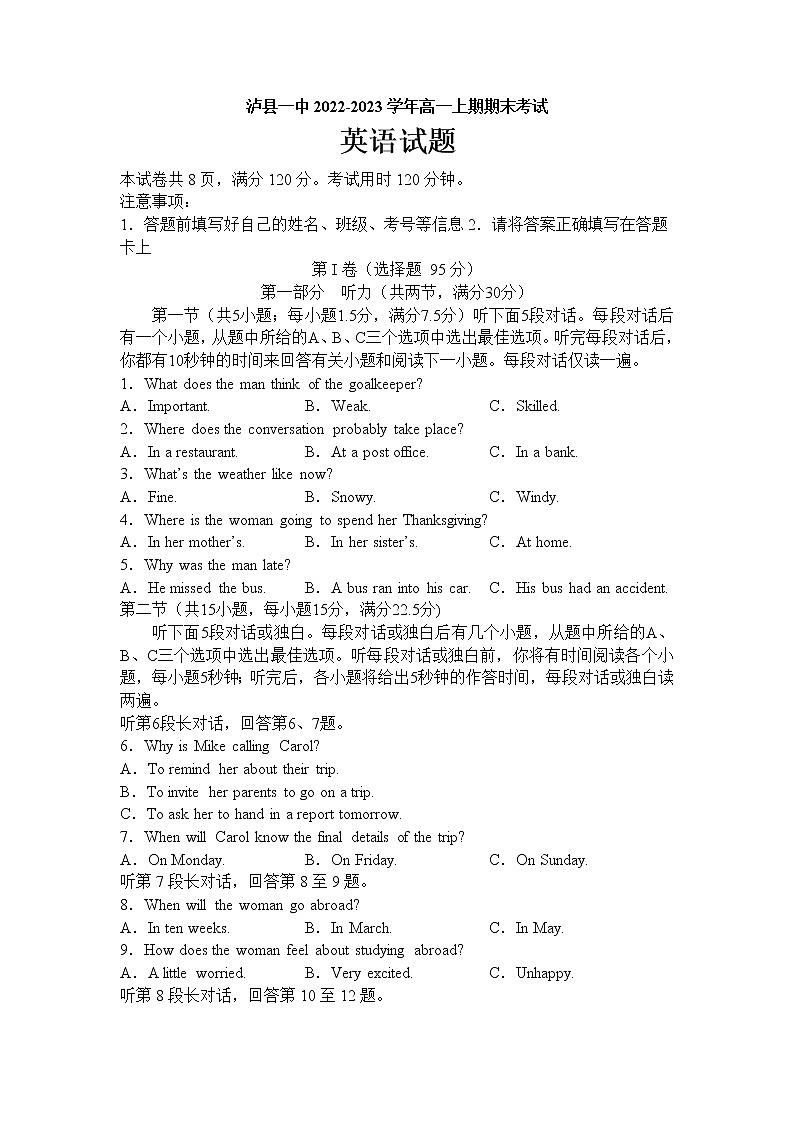 泸县一中 2022-2023 学年高一上期期末考试
英语试题

本试卷共 8 页，满分 120 分。考试用时 120 分钟。
注意事项：
1．答题前填写好自己的姓名、班级、考号等信息 2．请将答案正确填写在答题卡上

第 I 卷（选择题 95 分）
第一部分 听力（共两节，满分30分）

第一节（共5小题；每小题1.5分，满分7.5分）听下面5段对话。每段对话后有一个小题，从题中所给的A、B、C三个选项中选出最佳选项。听完每段对话后，你都有10秒钟的时间来回答有关小题和阅读下一小题。每段对话仅读一遍。

1．What does the man think of the goalkeeper?
A．Important. B．Weak. C．Skilled.
2．Where does the conversation probably take place?
A．In a restaurant. B．At a post office. C．In a bank.
3．What's the weather like now?
A．Fine. B．Snowy. C．Windy.
4．Where is the woman going to spend her Thanksgiving?
A．In her mother's. B．In her sister's. C．At home.
5．Why was the man late?
A．He missed the bus. B．A bus ran into his car. C．His bus had an accident.

第二节（共15小题，每小题15分，满分22.5分）
听下面5段对话或独白。每段对话或独白后有几个小题，从题中所给的A、B、C三个选项中选出最佳选项。听每段对话或独白前，你将有时间阅读各个小题，每小题5秒钟；听完后，各小题将给出5秒钟的作答时间，每段对话或独白读两遍。

听第6段长对话，回答第6、7题。
6．Why is Mike calling Carol?
A．To remind her about their trip.
B．To invite her parents to go on a trip.
C．To ask her to hand in a report tomorrow.
7．When will Carol know the final details of the trip?
A．On Monday. B．On Friday. C．On Sunday.
听第 7 段长对话，回答第 8 至 9 题。
8．When will the woman go abroad?
A．In ten weeks. B．In March. C．In May.
9．How does the woman feel about studying abroad?
A．A little worried. B．Very excited. C．Unhappy.
听第 8 段长对话，回答第 10 至 12 题。